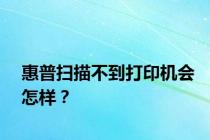 惠普扫描不到打印机会怎样？